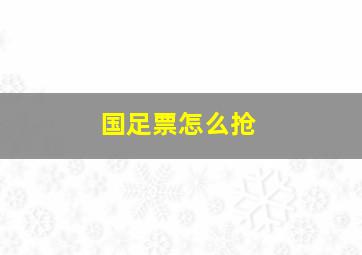 国足票怎么抢